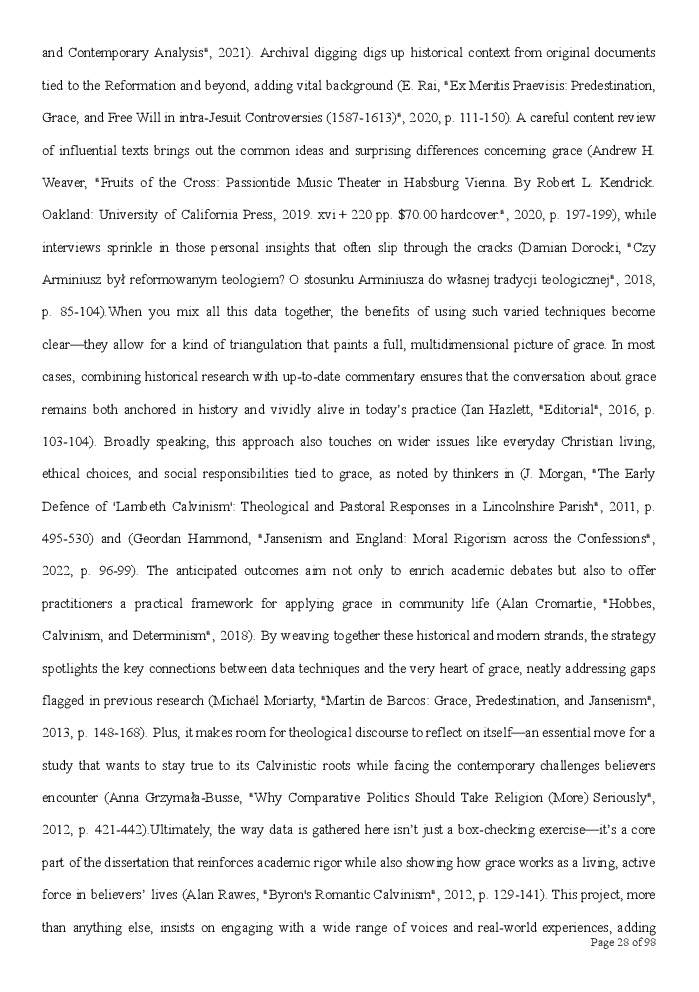 and Contemporary Analysis", 2021). Archival digging digs up historical context from original documents tied to the Reformation and beyond, adding vital background (E. Rai, "Ex Meritis Praevisis: Predestination, Grace, and Free Will in intra-Jesuit Controversies (1587-1613)", 2020, p. 111-150). A careful content review of influential texts brings out the common ideas and surprising differences concerning grace (Andrew H. Weaver, "Fruits of the Cross: Passiontide Music Theater in Habsburg Vienna. By Robert L. Kendrick. Oakland: University of California Press, 2019. xvi + 220 pp. $70.00 hardcover.", 2020, p. 197-199), while interviews sprinkle in those personal insights that often slip through the cracks (Damian Dorocki, "Czy Arminiusz był reformowanym teologiem? O stosunku Arminiusza do własnej tradycji teologicznej", 2018, p. 85-104).When you mix all this data together, the benefits of using such varied techniques become clear—they allow for a kind of triangulation that paints a full, multidimensional picture of grace. In most cases, combining historical research with up-to-date commentary ensures that the conversation about grace remains both anchored in history and vividly alive in today's practice (Ian Hazlett, "Editorial", 2016, p. 103-104). Broadly speaking, this approach also touches on wider issues like everyday Christian living, ethical choices, and social responsibilities tied to grace, as noted by thinkers in (J. Morgan, "The Early Defence of 'Lambeth Calvinism': Theological and Pastoral Responses in a Lincolnshire Parish", 2011, p. 495-530) and (Geordan Hammond, "Jansenism and England: Moral Rigorism across the Confessions", 2022, p. 96-99). The anticipated outcomes aim not only to enrich academic debates but also to offer practitioners a practical framework for applying grace in community life (Alan Cromartie, "Hobbes, Calvinism, and Determinism", 2018). By weaving together these historical and modern strands, the strategy spotlights the key connections between data techniques and the very heart of grace, neatly addressing gaps flagged in previous research (Michaël Moriarty, "Martin de Barcos: Grace, Predestination, and Jansenism", 2013, p. 148-168). Plus, it makes room for theological discourse to reflect on itself—an essential move for a study that wants to stay true to its Calvinistic roots while facing the contemporary challenges believers encounter (Anna Grzymała-Busse, "Why Comparative Politics Should Take Religion (More) Seriously", 2012, p. 421-442).Ultimately, the way data is gathered here isn't just a box-checking exercise—it's a core part of the dissertation that reinforces academic rigor while also showing how grace works as a living, active force in believers' lives (Alan Rawes, "Byron's Romantic Calvinism", 2012, p. 129-141). This project, more than anything else, insists on engaging with a wide range of voices and real-world experiences, adding

Page 28 of 98